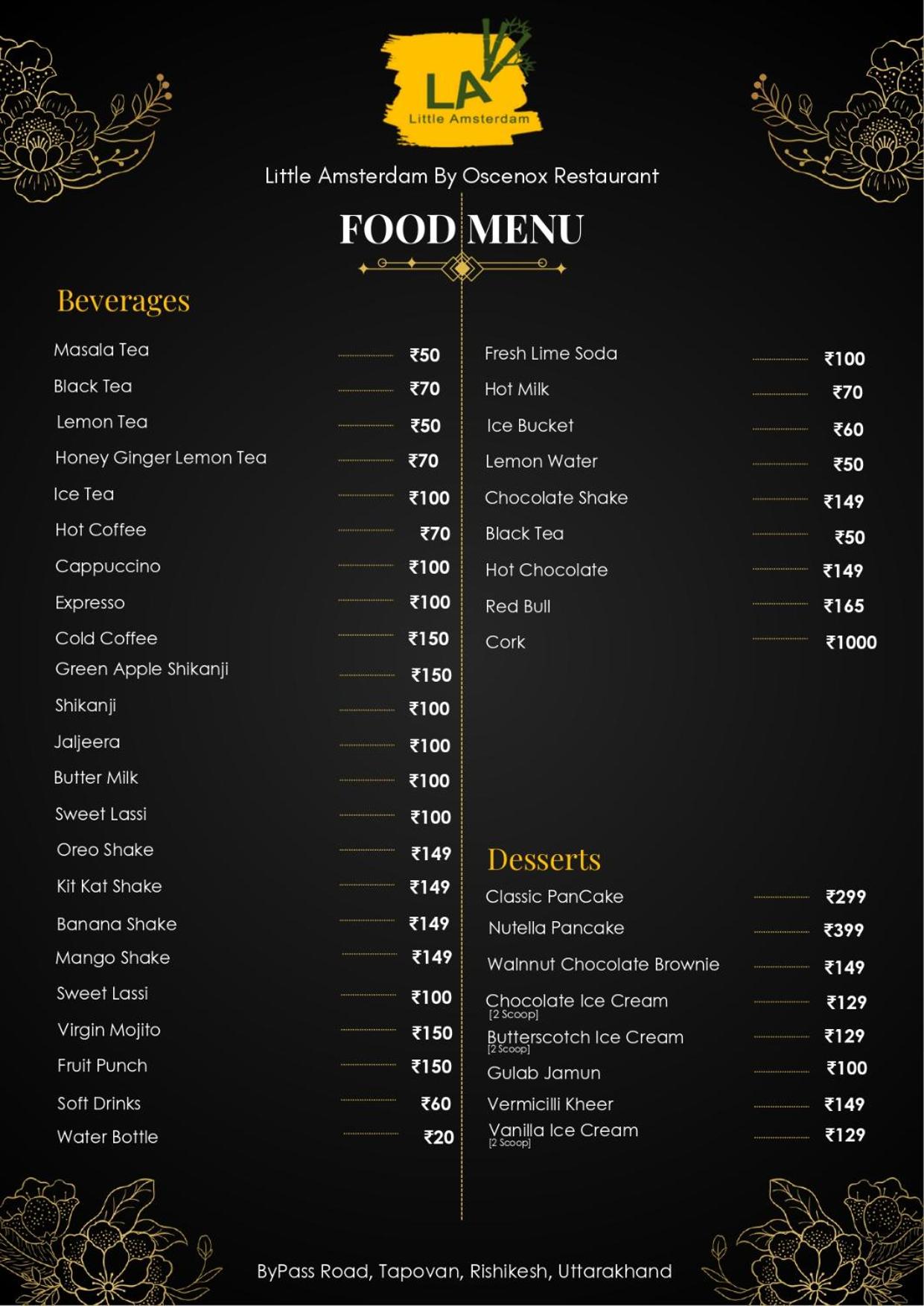 LA
Little Amsterdam

Little Amsterdam By Oscenox Restaurant

FOOD MENU

Beverages

Masala Tea ₹50
Black Tea ₹70
Lemon Tea ₹50
Honey Ginger Lemon Tea ₹70
Ice Tea ₹100
Hot Coffee ₹70
Cappuccino ₹100
Expresso ₹100
Cold Coffee ₹150
Green Apple Shikanji ₹150
Shikanji ₹100
Jaljeera ₹100
Butter Milk ₹100
Sweet Lassi ₹100
Oreo Shake ₹149
Kit Kat Shake ₹149
Banana Shake ₹149
Mango Shake ₹149
Sweet Lassi ₹100
Virgin Mojito ₹150
Fruit Punch ₹150
Soft Drinks ₹60
Water Bottle ₹20

Fresh Lime Soda ₹100
Hot Milk ₹70
Ice Bucket ₹60
Lemon Water ₹50
Chocolate Shake ₹149
Black Tea ₹50
Hot Chocolate ₹149
Red Bull ₹165
Cork ₹1000

Desserts

Classic PanCake ₹299
Nutella Pancake ₹399
Walnnut Chocolate Brownie ₹149
Chocolate Ice Cream [2 Scoop] ₹129
Butterscotch Ice Cream [2 Scoop] ₹129
Gulab Jamun ₹100
Vermicilli Kheer ₹149
Vanilla Ice Cream [2 Scoop] ₹129

ByPass Road, Tapovan, Rishikesh, Uttarakhand